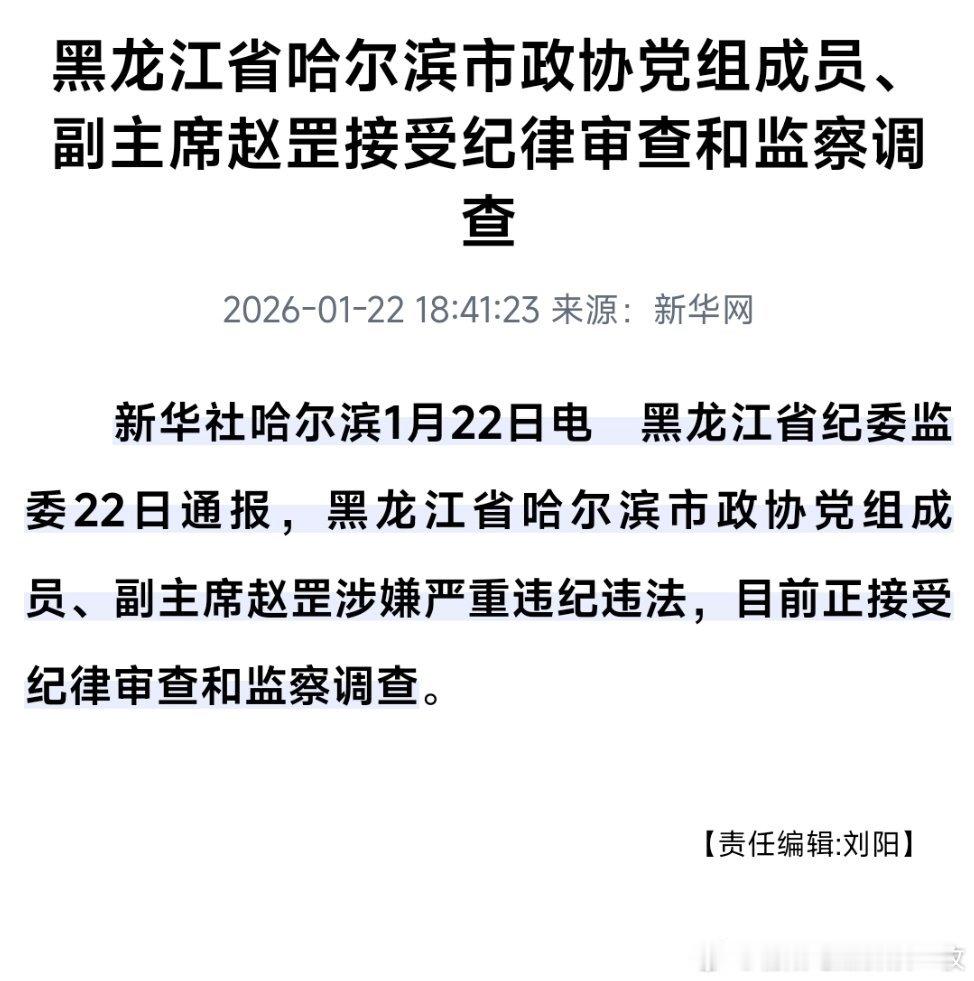 黑龙江省哈尔滨市政协党组成员、副主席赵罡接受纪律审查和监察调查

2026-01-22 18:41:23 来源：新华网

新华社哈尔滨1月22日电　黑龙江省纪委监委22日通报，黑龙江省哈尔滨市政协党组成员、副主席赵罡涉嫌严重违纪违法，目前正接受纪律审查和监察调查。

【责任编辑:刘阳】